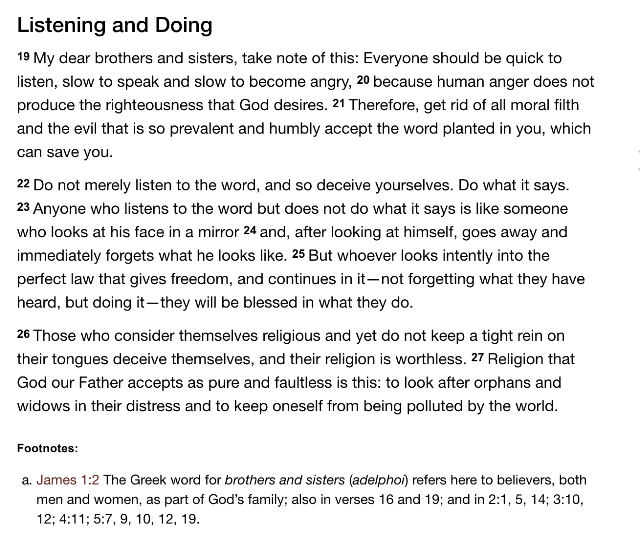 Listening and Doing

19 My dear brothers and sisters, take note of this: Everyone should be quick to listen, slow to speak and slow to become angry, 20 because human anger does not produce the righteousness that God desires. 21 Therefore, get rid of all moral filth and the evil that is so prevalent and humbly accept the word planted in you, which can save you.

22 Do not merely listen to the word, and so deceive yourselves. Do what it says. 23 Anyone who listens to the word but does not do what it says is like someone who looks at his face in a mirror 24 and, after looking at himself, goes away and immediately forgets what he looks like. 25 But whoever looks intently into the perfect law that gives freedom, and continues in it—not forgetting what they have heard, but doing it—they will be blessed in what they do.

26 Those who consider themselves religious and yet do not keep a tight rein on their tongues deceive themselves, and their religion is worthless. 27 Religion that God our Father accepts as pure and faultless is this: to look after orphans and widows in their distress and to keep oneself from being polluted by the world.

Footnotes:

a. James 1:2 The Greek word for brothers and sisters (adelphoi) refers here to believers, both men and women, as part of God's family; also in verses 16 and 19; and in 2:1, 5, 14; 3:10, 12; 4:11; 5:7, 9, 10, 12, 19.